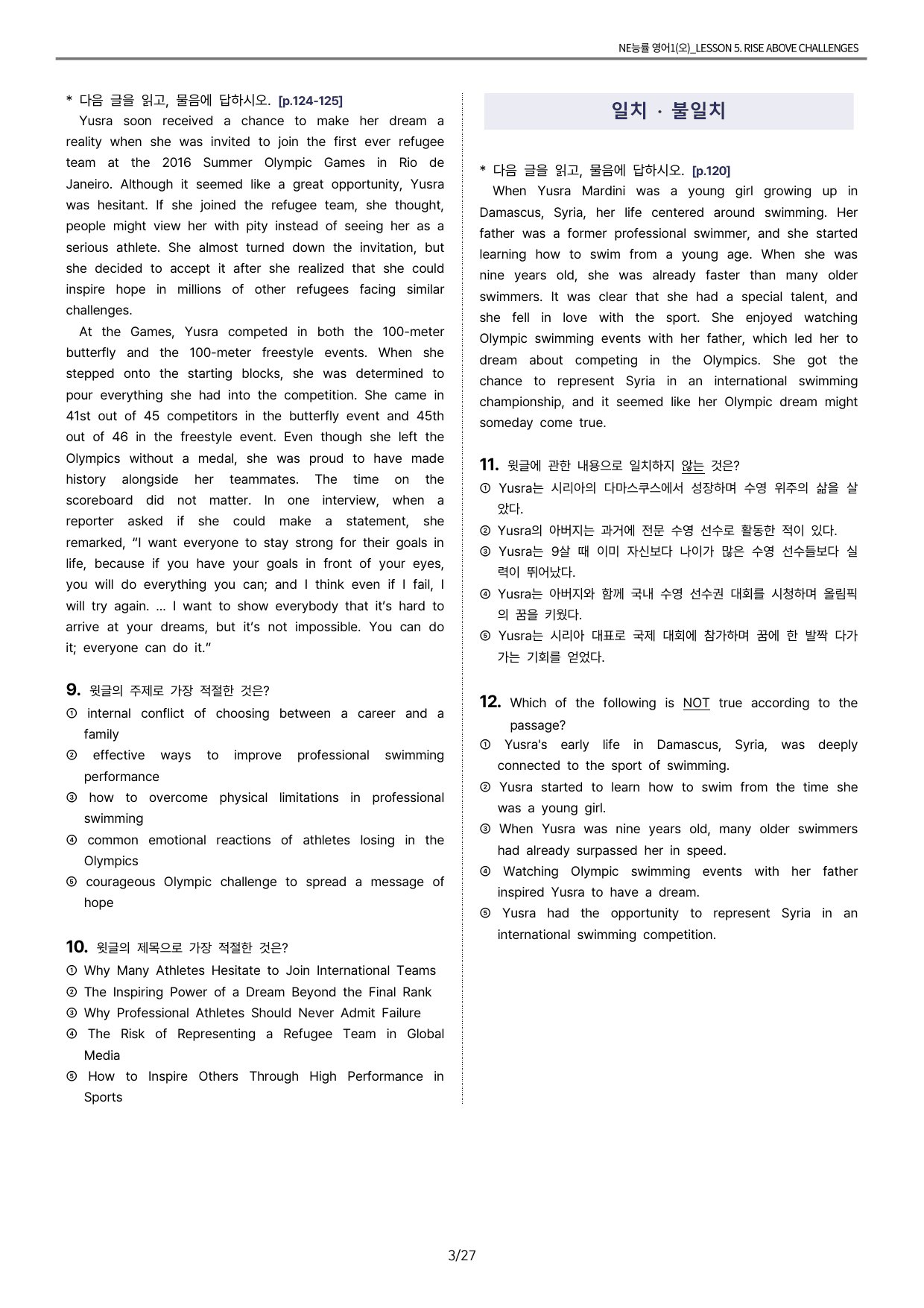 NE능률 영어1(오)_LESSON 5. RISE ABOVE CHALLENGES

* 다음 글을 읽고, 물음에 답하시오. [p.124-125]

Yusra soon received a chance to make her dream a reality when she was invited to join the first ever refugee team at the 2016 Summer Olympic Games in Rio de Janeiro. Although it seemed like a great opportunity, Yusra was hesitant. If she joined the refugee team, she thought, people might view her with pity instead of seeing her as a serious athlete. She almost turned down the invitation, but she decided to accept it after she realized that she could inspire hope in millions of other refugees facing similar challenges.

At the Games, Yusra competed in both the 100-meter butterfly and the 100-meter freestyle events. When she stepped onto the starting blocks, she was determined to pour everything she had into the competition. She came in 41st out of 45 competitors in the butterfly event and 45th out of 46 in the freestyle event. Even though she left the Olympics without a medal, she was proud to have made history alongside her teammates. The time on the scoreboard did not matter. In one interview, when a reporter asked if she could make a statement, she remarked, "I want everyone to stay strong for their goals in life, because if you have your goals in front of your eyes, you will do everything you can; and I think even if I fail, I will try again. ... I want to show everybody that it's hard to arrive at your dreams, but it's not impossible. You can do it; everyone can do it."

9. 윗글의 주제로 가장 적절한 것은?
① internal conflict of choosing between a career and a family
② effective ways to improve professional swimming performance
③ how to overcome physical limitations in professional swimming
④ common emotional reactions of athletes losing in the Olympics
⑤ courageous Olympic challenge to spread a message of hope

10. 윗글의 제목으로 가장 적절한 것은?
① Why Many Athletes Hesitate to Join International Teams
② The Inspiring Power of a Dream Beyond the Final Rank
③ Why Professional Athletes Should Never Admit Failure
④ The Risk of Representing a Refugee Team in Global Media
⑤ How to Inspire Others Through High Performance in Sports

일치 · 불일치

* 다음 글을 읽고, 물음에 답하시오. [p.120]

When Yusra Mardini was a young girl growing up in Damascus, Syria, her life centered around swimming. Her father was a former professional swimmer, and she started learning how to swim from a young age. When she was nine years old, she was already faster than many older swimmers. It was clear that she had a special talent, and she fell in love with the sport. She enjoyed watching Olympic swimming events with her father, which led her to dream about competing in the Olympics. She got the chance to represent Syria in an international swimming championship, and it seemed like her Olympic dream might someday come true.

11. 윗글에 관한 내용으로 일치하지 않는 것은?
① Yusra는 시리아의 다마스쿠스에서 성장하며 수영 위주의 삶을 살았다.
② Yusra의 아버지는 과거에 전문 수영 선수로 활동한 적이 있다.
③ Yusra는 9살 때 이미 자신보다 나이가 많은 수영 선수들보다 실력이 뛰어났다.
④ Yusra는 아버지와 함께 국내 수영 선수권 대회를 시청하며 올림픽의 꿈을 키웠다.
⑤ Yusra는 시리아 대표로 국제 대회에 참가하며 꿈에 한 발짝 다가가는 기회를 얻었다.

12. Which of the following is NOT true according to the passage?
① Yusra's early life in Damascus, Syria, was deeply connected to the sport of swimming.
② Yusra started to learn how to swim from the time she was a young girl.
③ When Yusra was nine years old, many older swimmers had already surpassed her in speed.
④ Watching Olympic swimming events with her father inspired Yusra to have a dream.
⑤ Yusra had the opportunity to represent Syria in an international swimming competition.

3/27